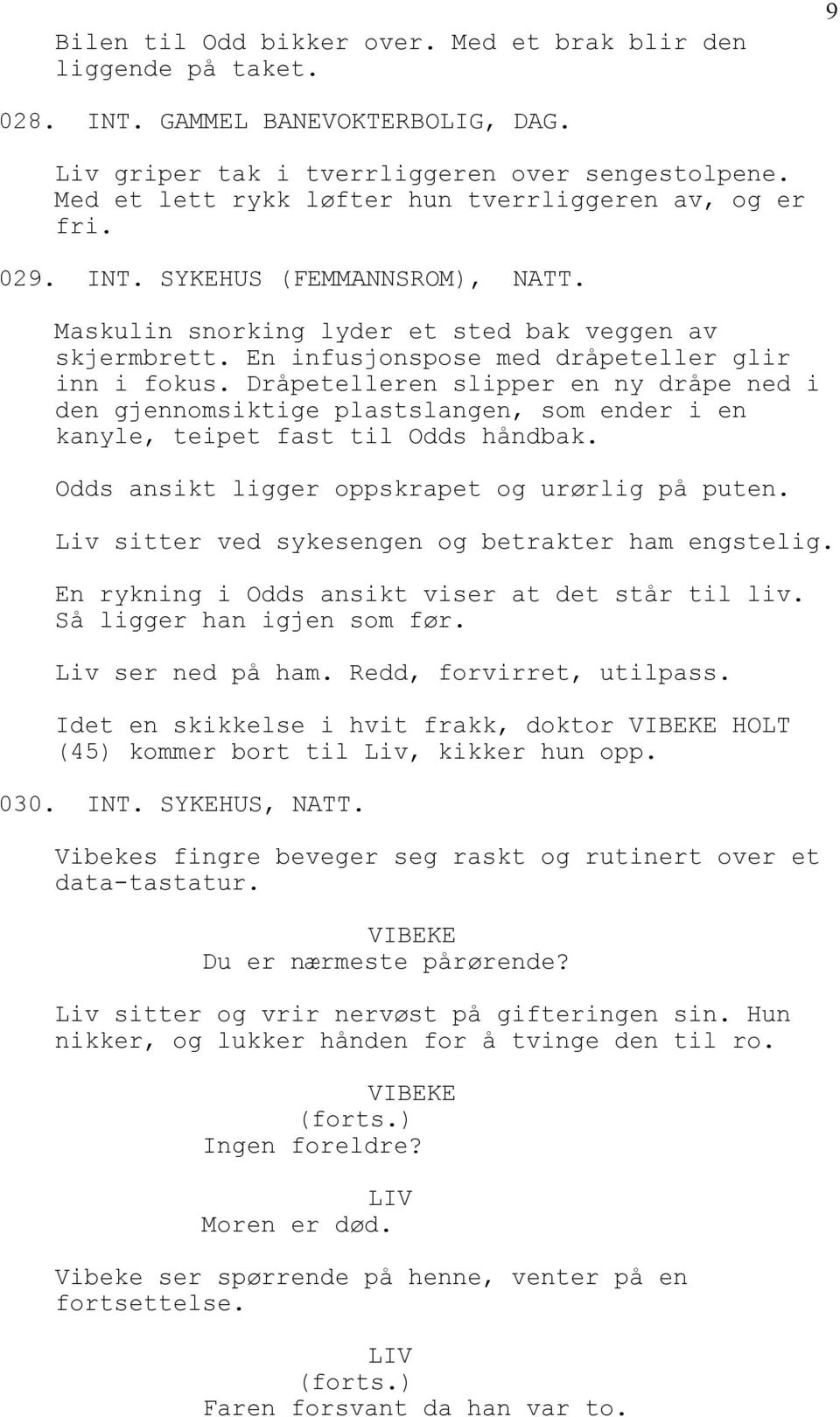 9

Bilen til Odd bikker over. Med et brak blir den liggende på taket.

028. INT. GAMMEL BANEVOKTERBOLIG, DAG.

Liv griper tak i tverrliggeren over sengestolpene. Med et lett rykk løfter hun tverrliggeren av, og er fri.

029. INT. SYKEHUS (FEMMANNSROM), NATT.

Maskulin snorking lyder et sted bak veggen av skjermbrett. En infusjonspose med dråpeteller glir inn i fokus. Dråpetelleren slipper en ny dråpe ned i den gjennomsiktige plastslangen, som ender i en kanyle, teipet fast til Odds håndbak.

Odds ansikt ligger oppskrapet og urørlig på puten.

Liv sitter ved sykesengen og betrakter ham engstelig.

En rykning i Odds ansikt viser at det står til liv. Så ligger han igjen som før.

Liv ser ned på ham. Redd, forvirret, utilpass.

Idet en skikkelse i hvit frakk, doktor VIBEKE HOLT (45) kommer bort til Liv, kikker hun opp.

030. INT. SYKEHUS, NATT.

Vibekes fingre beveger seg raskt og rutinert over et data-tastatur.

VIBEKE
Du er nærmeste pårørende?

Liv sitter og vrir nervøst på gifteringen sin. Hun nikker, og lukker hånden for å tvinge den til ro.

VIBEKE
(forts.)
Ingen foreldre?

LIV
Moren er død.

Vibeke ser spørrende på henne, venter på en fortsettelse.

LIV
(forts.)
Faren forsvant da han var to.